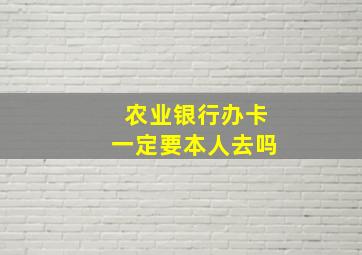 农业银行办卡
一定要本人去吗